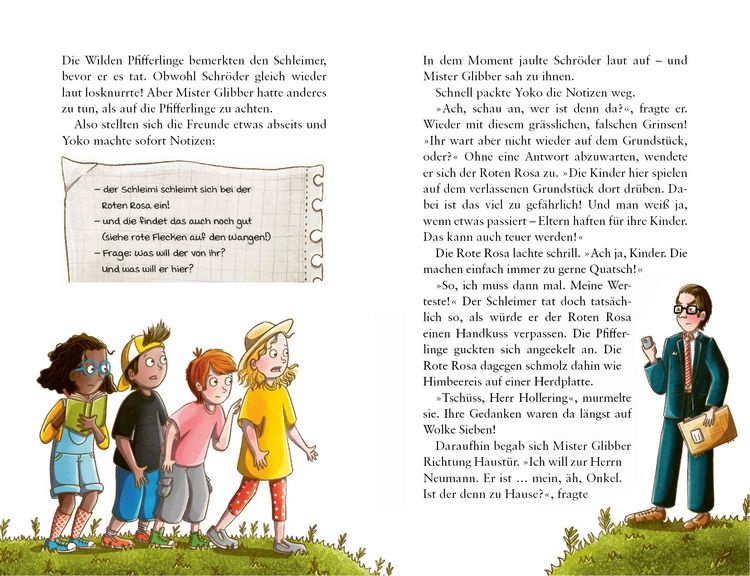 Die Wilden Pfifferlinge bemerkten den Schleimer, bevor er es tat. Obwohl Schröder gleich wieder laut losknurrte! Aber Mister Glibber hatte anderes zu tun, als auf die Pfifferlinge zu achten.

Also stellten sich die Freunde etwas abseits und Yoko machte sofort Notizen:

- der Schleimi schleimt sich bei der Roten Rosa ein!
- und die findet das auch noch gut (siehe rote Flecken auf den Wangen!)
- Frage: Was will der von ihr? Und was will er hier?

In dem Moment jaulte Schröder laut auf – und Mister Glibber sah zu ihnen.

Schnell packte Yoko die Notizen weg.

»Ach, schau an, wer ist denn da?«, fragte er. Wieder mit diesem grässlichen, falschen Grinsen! »Ihr wart aber nicht wieder auf dem Grundstück, oder?« Ohne eine Antwort abzuwarten, wendete er sich der Roten Rosa zu. »Die Kinder hier spielen auf dem verlassenen Grundstück dort drüben. Dabei ist das viel zu gefährlich! Und man weiß ja, wenn etwas passiert – Eltern haften für ihre Kinder. Das kann auch teuer werden!«

Die Rote Rosa lachte schrill. »Ach ja, Kinder. Die machen einfach immer zu gerne Quatsch!«

»So, ich muss dann mal. Meine Werteste!« Der Schleimer tat doch tatsächlich so, als würde er der Roten Rosa einen Handkuss verpassen. Die Pfifferlinge guckten sich angeekelt an. Die Rote Rosa dagegen schmolz dahin wie Himbeereis auf einer Herdplatte.

»Tschüss, Herr Hollering«, murmelte sie. Ihre Gedanken waren da längst auf Wolke Sieben!

Daraufhin begab sich Mister Glibber Richtung Haustür. »Ich will zur Herrn Neumann. Er ist … mein, äh, Onkel. Ist der denn zu Hause?«, fragte